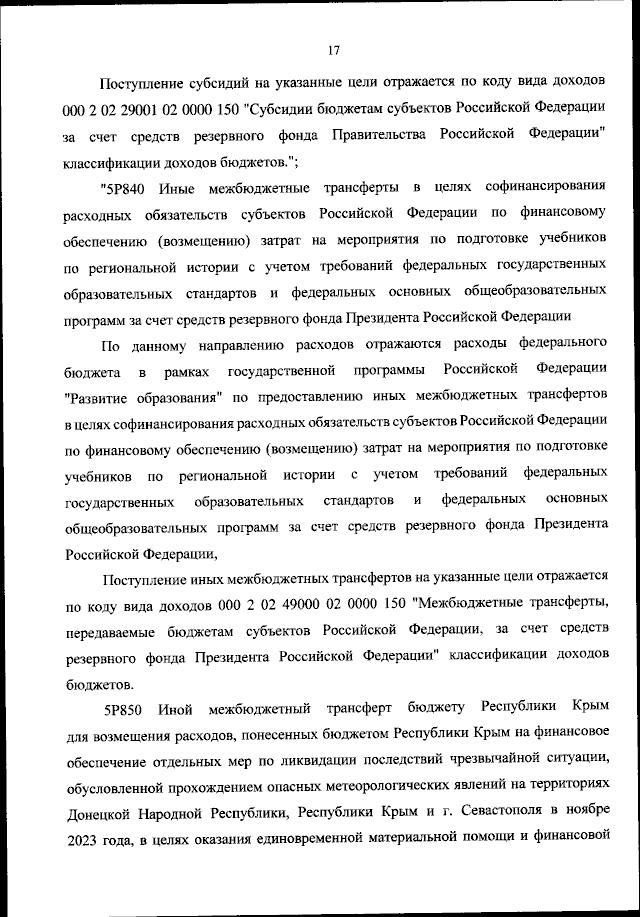 17

Поступление субсидий на указанные цели отражается по коду вида доходов 000 2 02 29001 02 0000 150 "Субсидии бюджетам субъектов Российской Федерации за счет средств резервного фонда Правительства Российской Федерации" классификации доходов бюджетов.";

"5Р840 Иные межбюджетные трансферты в целях софинансирования расходных обязательств субъектов Российской Федерации по финансовому обеспечению (возмещению) затрат на мероприятия по подготовке учебников по региональной истории с учетом требований федеральных государственных образовательных стандартов и федеральных основных общеобразовательных программ за счет средств резервного фонда Президента Российской Федерации

По данному направлению расходов отражаются расходы федерального бюджета в рамках государственной программы Российской Федерации "Развитие образования" по предоставлению иных межбюджетных трансфертов в целях софинансирования расходных обязательств субъектов Российской Федерации по финансовому обеспечению (возмещению) затрат на мероприятия по подготовке учебников по региональной истории с учетом требований федеральных государственных образовательных стандартов и федеральных основных общеобразовательных программ за счет средств резервного фонда Президента Российской Федерации,

Поступление иных межбюджетных трансфертов на указанные цели отражается по коду вида доходов 000 2 02 49000 02 0000 150 "Межбюджетные трансферты, передаваемые бюджетам субъектов Российской Федерации, за счет средств резервного фонда Президента Российской Федерации" классификации доходов бюджетов.

5Р850 Иной межбюджетный трансферт бюджету Республики Крым для возмещения расходов, понесенных бюджетом Республики Крым на финансовое обеспечение отдельных мер по ликвидации последствий чрезвычайной ситуации, обусловленной прохождением опасных метеорологических явлений на территориях Донецкой Народной Республики, Республики Крым и г. Севастополя в ноябре 2023 года, в целях оказания единовременной материальной помощи и финансовой